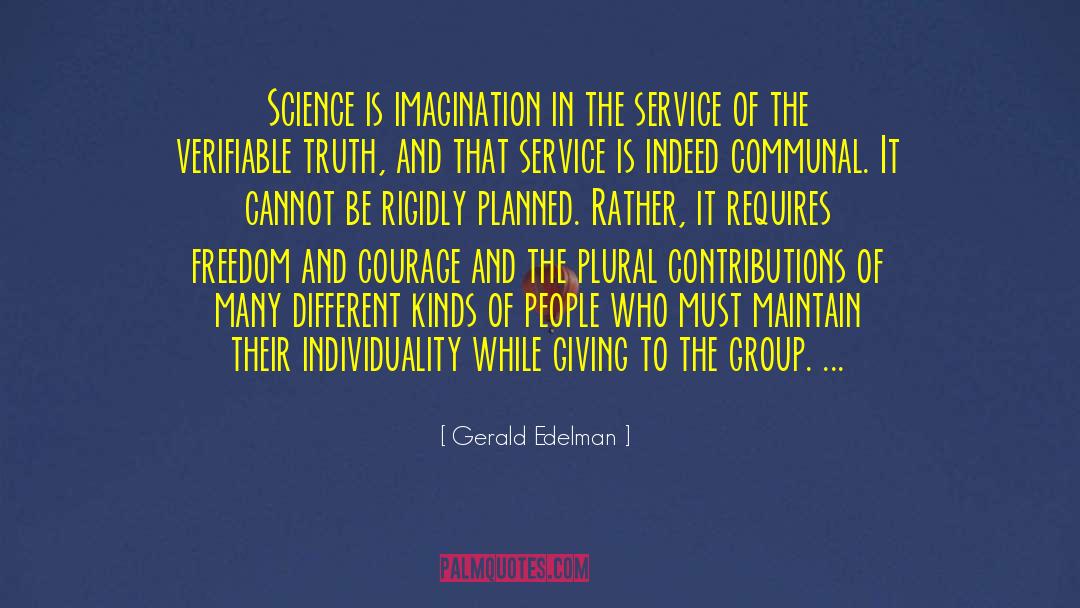 Science is imagination in the service of the verifiable truth, and that service is indeed communal. It cannot be rigidly planned. Rather, it requires freedom and courage and the plural contributions of many different kinds of people who must maintain their individuality while giving to the group. ...

[ Gerald Edelman ]

PALMQUOTES.COM